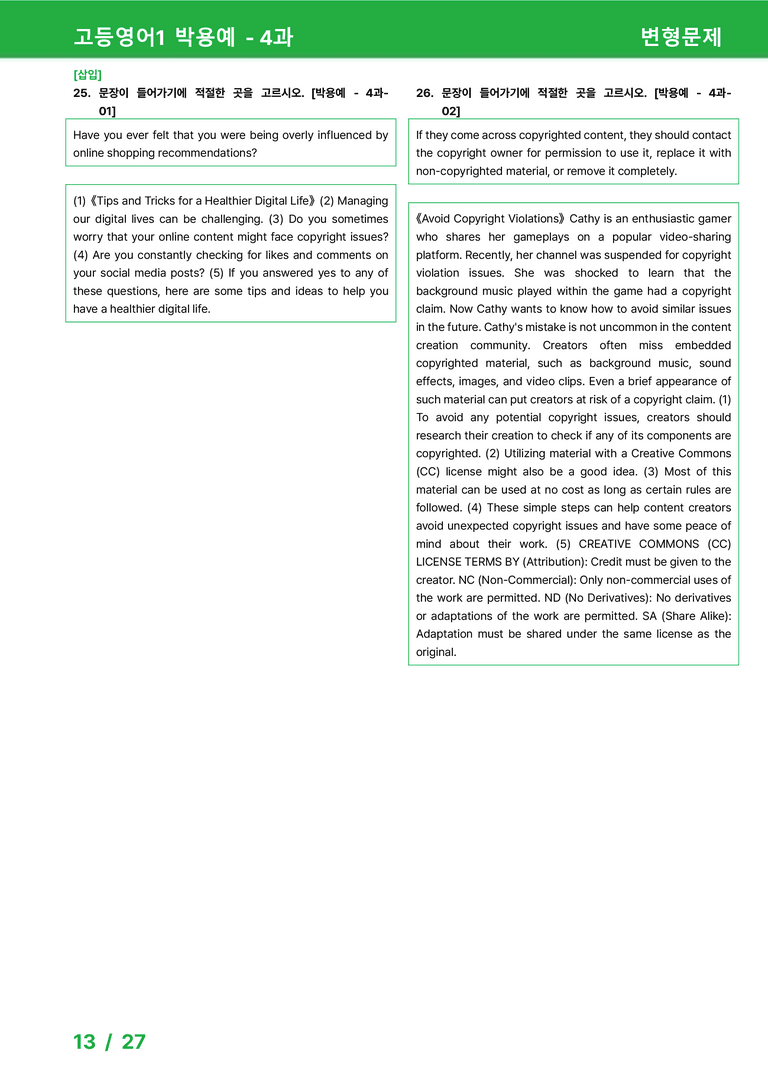 고등영어1 박용예 - 4과

변형문제

[삽입]

25. 문장이 들어가기에 적절한 곳을 고르시오. [박용예 - 4과-01]

Have you ever felt that you were being overly influenced by online shopping recommendations?

(1)《Tips and Tricks for a Healthier Digital Life》(2) Managing our digital lives can be challenging. (3) Do you sometimes worry that your online content might face copyright issues? (4) Are you constantly checking for likes and comments on your social media posts? (5) If you answered yes to any of these questions, here are some tips and ideas to help you have a healthier digital life.

26. 문장이 들어가기에 적절한 곳을 고르시오. [박용예 - 4과-02]

If they come across copyrighted content, they should contact the copyright owner for permission to use it, replace it with non-copyrighted material, or remove it completely.

《Avoid Copyright Violations》Cathy is an enthusiastic gamer who shares her gameplays on a popular video-sharing platform. Recently, her channel was suspended for copyright violation issues. She was shocked to learn that the background music played within the game had a copyright claim. Now Cathy wants to know how to avoid similar issues in the future. Cathy's mistake is not uncommon in the content creation community. Creators often miss embedded copyrighted material, such as background music, sound effects, images, and video clips. Even a brief appearance of such material can put creators at risk of a copyright claim. (1) To avoid any potential copyright issues, creators should research their creation to check if any of its components are copyrighted. (2) Utilizing material with a Creative Commons (CC) license might also be a good idea. (3) Most of this material can be used at no cost as long as certain rules are followed. (4) These simple steps can help content creators avoid unexpected copyright issues and have some peace of mind about their work. (5) CREATIVE COMMONS (CC) LICENSE TERMS BY (Attribution): Credit must be given to the creator. NC (Non-Commercial): Only non-commercial uses of the work are permitted. ND (No Derivatives): No derivatives or adaptations of the work are permitted. SA (Share Alike): Adaptation must be shared under the same license as the original.

13 / 27